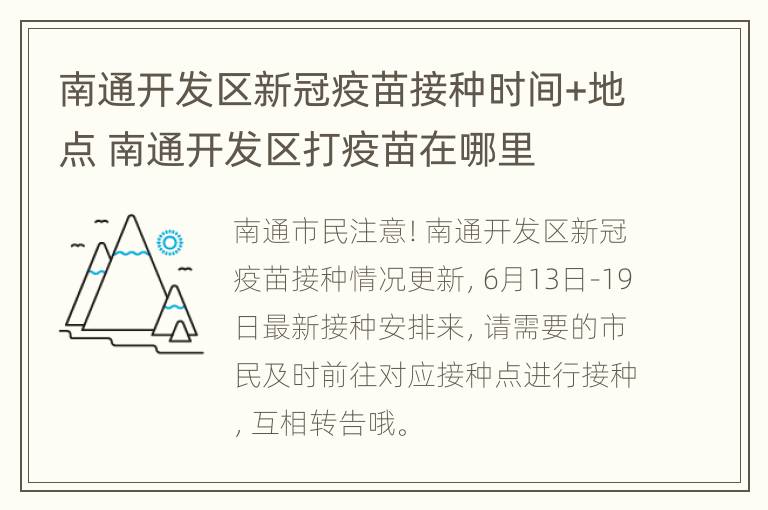 南通开发区新冠疫苗接种时间+地点 南通开发区打疫苗在哪里

南通市民注意! 南通开发区新冠疫苗接种情况更新, 6月13日-19日最新接种安排来, 请需要的市民及时前往对应接种点进行接种, 互相转告哦。